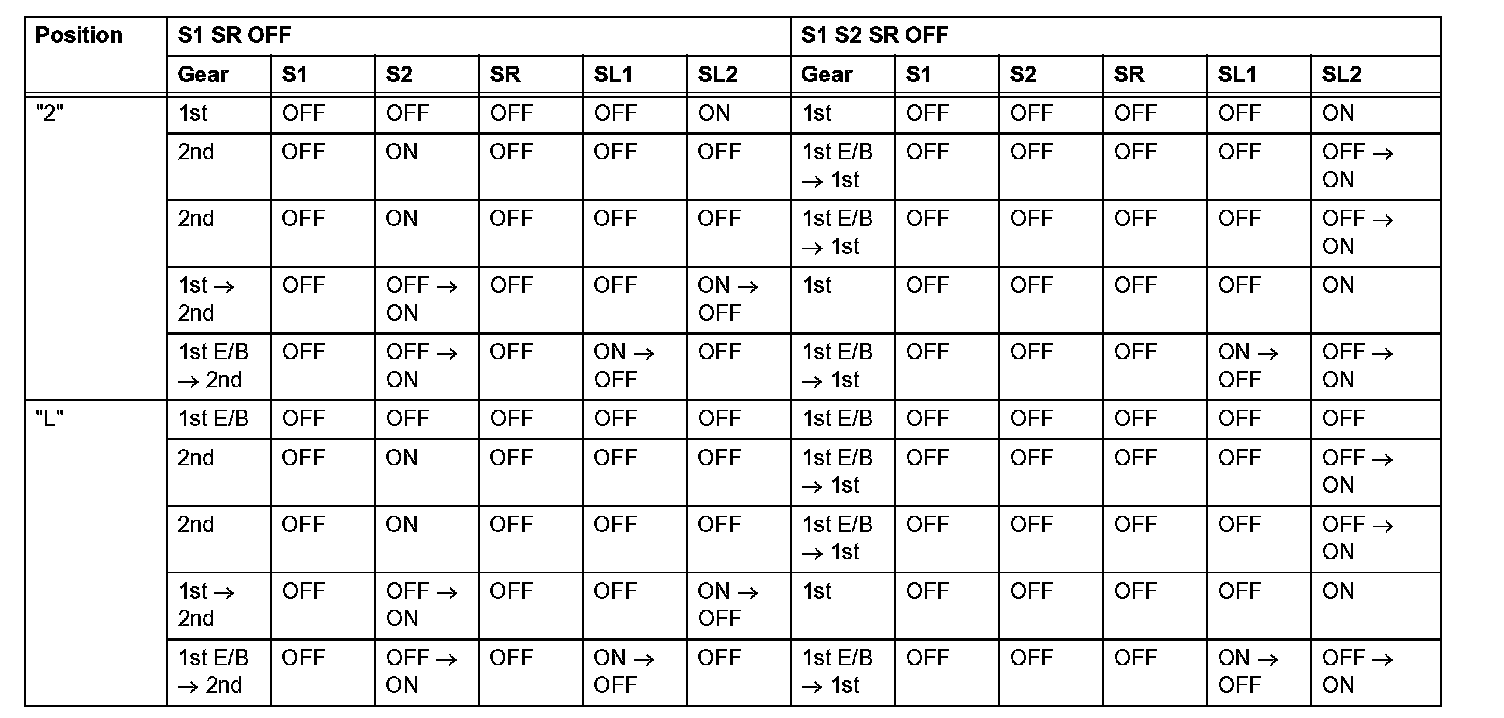 | Position | S1 SR OFF | | | | | | S1 S2 SR OFF | | | | | |
|---|---|---|---|---|---|---|---|---|---|---|---|---|
| | Gear | S1 | S2 | SR | SL1 | SL2 | Gear | S1 | S2 | SR | SL1 | SL2 |
| "2" | 1st | OFF | OFF | OFF | OFF | ON | 1st | OFF | OFF | OFF | OFF | ON |
| | 2nd | OFF | ON | OFF | OFF | OFF | 1st E/B → 1st | OFF | OFF | OFF | OFF | OFF → ON |
| | 2nd | OFF | ON | OFF | OFF | OFF | 1st E/B → 1st | OFF | OFF | OFF | OFF | OFF → ON |
| | 1st → 2nd | OFF | OFF → ON | OFF | OFF | ON → OFF | 1st | OFF | OFF | OFF | OFF | ON |
| | 1st E/B → 2nd | OFF | OFF → ON | OFF | ON → OFF | OFF | 1st E/B → 1st | OFF | OFF | OFF | ON → OFF | OFF → ON |
| "L" | 1st E/B | OFF | OFF | OFF | OFF | OFF | 1st E/B | OFF | OFF | OFF | OFF | OFF |
| | 2nd | OFF | ON | OFF | OFF | OFF | 1st E/B → 1st | OFF | OFF | OFF | OFF | OFF → ON |
| | 2nd | OFF | ON | OFF | OFF | OFF | 1st E/B → 1st | OFF | OFF | OFF | OFF | OFF → ON |
| | 1st → 2nd | OFF | OFF → ON | OFF | OFF | ON → OFF | 1st | OFF | OFF | OFF | OFF | ON |
| | 1st E/B → 2nd | OFF | OFF → ON | OFF | ON → OFF | OFF | 1st E/B → 1st | OFF | OFF | OFF | ON → OFF | OFF → ON |